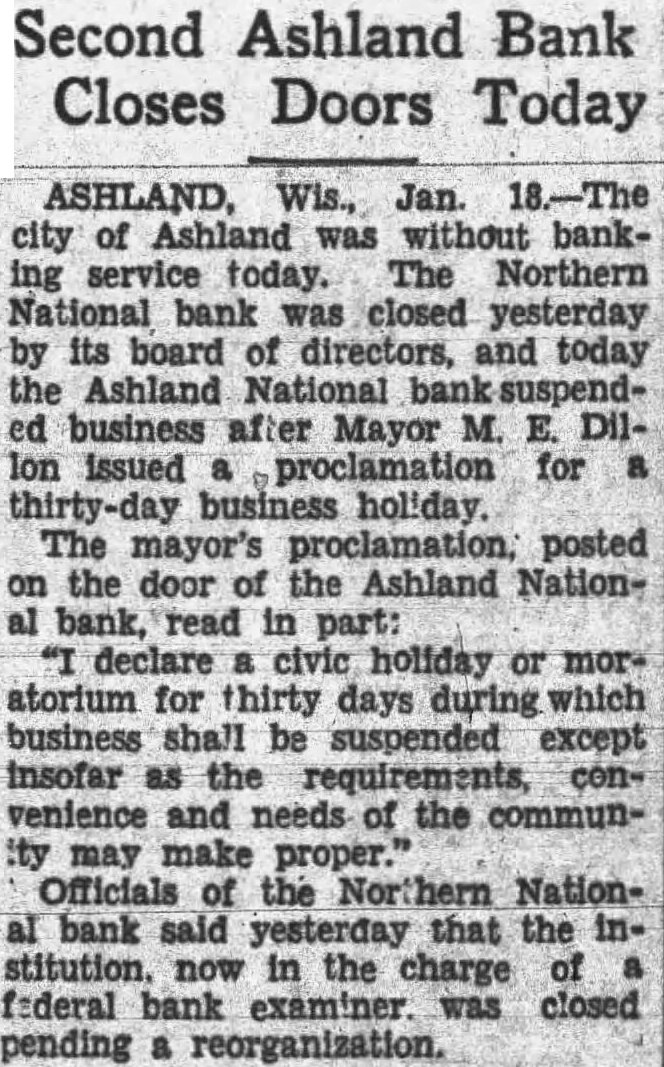 Second Ashland Bank Closes Doors Today

ASHLAND, Wis., Jan. 18.—The city of Ashland was without banking service today. The Northern National bank was closed yesterday by its board of directors, and today the Ashland National bank suspended business after Mayor M. E. Dillon issued a proclamation for a thirty-day business holiday.

The mayor's proclamation, posted on the door of the Ashland National bank, read in part:

"I declare a civic holiday or moratorium for thirty days during which business shall be suspended except insofar as the requirements, convenience and needs of the community may make proper."

Officials of the Northern National bank said yesterday that the institution, now in the charge of a federal bank examiner, was closed pending a reorganization.